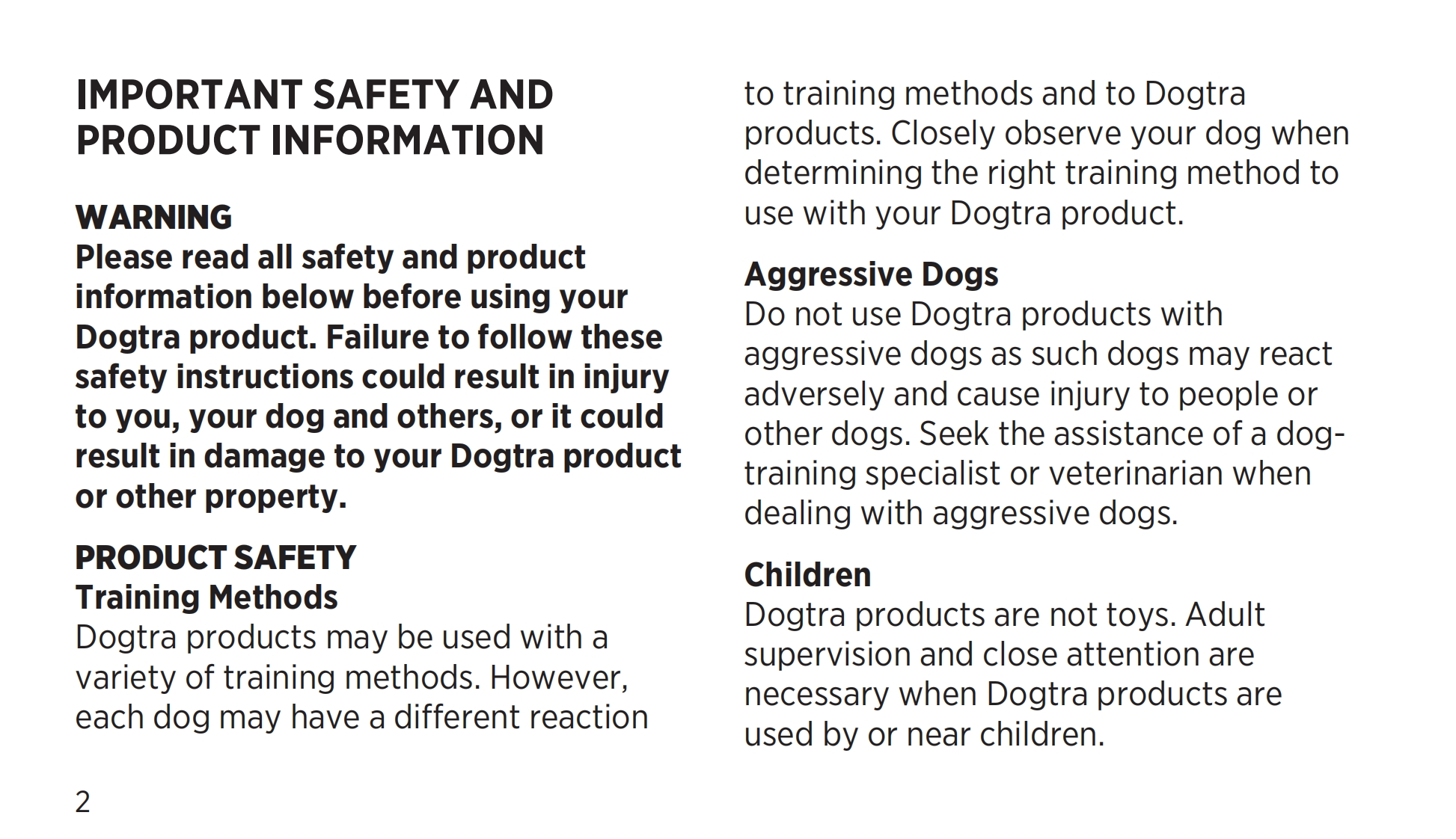 IMPORTANT SAFETY AND PRODUCT INFORMATION

WARNING
Please read all safety and product information below before using your Dogtra product. Failure to follow these safety instructions could result in injury to you, your dog and others, or it could result in damage to your Dogtra product or other property.

PRODUCT SAFETY
Training Methods
Dogtra products may be used with a variety of training methods. However, each dog may have a different reaction to training methods and to Dogtra products. Closely observe your dog when determining the right training method to use with your Dogtra product.

Aggressive Dogs
Do not use Dogtra products with aggressive dogs as such dogs may react adversely and cause injury to people or other dogs. Seek the assistance of a dog-training specialist or veterinarian when dealing with aggressive dogs.

Children
Dogtra products are not toys. Adult supervision and close attention are necessary when Dogtra products are used by or near children.

2